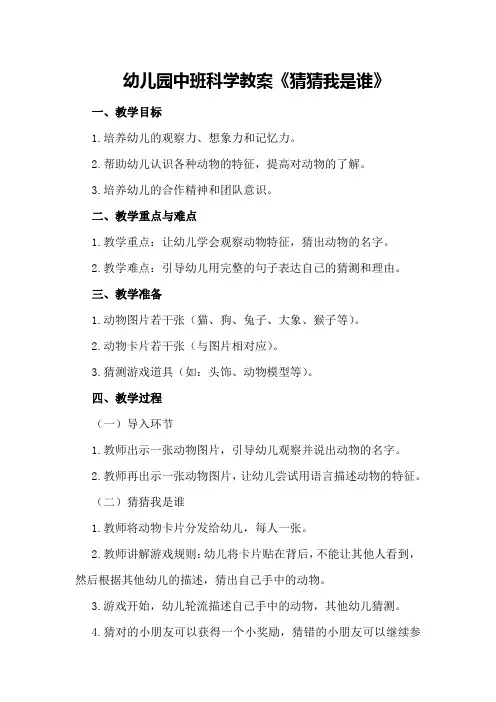 幼儿园中班科学教案《猜猜我是谁》

一、教学目标

1.培养幼儿的观察力、想象力和记忆力。

2.帮助幼儿认识各种动物的特征，提高对动物的了解。

3.培养幼儿的合作精神和团队意识。

二、教学重点与难点

1.教学重点：让幼儿学会观察动物特征，猜出动物的名字。

2.教学难点：引导幼儿用完整的句子表达自己的猜测和理由。

三、教学准备

1.动物图片若干张（猫、狗、兔子、大象、猴子等）。

2.动物卡片若干张（与图片相对应）。

3.猜测游戏道具（如：头饰、动物模型等）。

四、教学过程

（一）导入环节

1.教师出示一张动物图片，引导幼儿观察并说出动物的名字。

2.教师再出示一张动物图片，让幼儿尝试用语言描述动物的特征。

（二）猜猜我是谁

1.教师将动物卡片分发给幼儿，每人一张。

2.教师讲解游戏规则：幼儿将卡片贴在背后，不能让其他人看到，然后根据其他幼儿的描述，猜出自己手中的动物。

3.游戏开始，幼儿轮流描述自己手中的动物，其他幼儿猜测。

4.猜对的小朋友可以获得一个小奖励，猜错的小朋友可以继续参